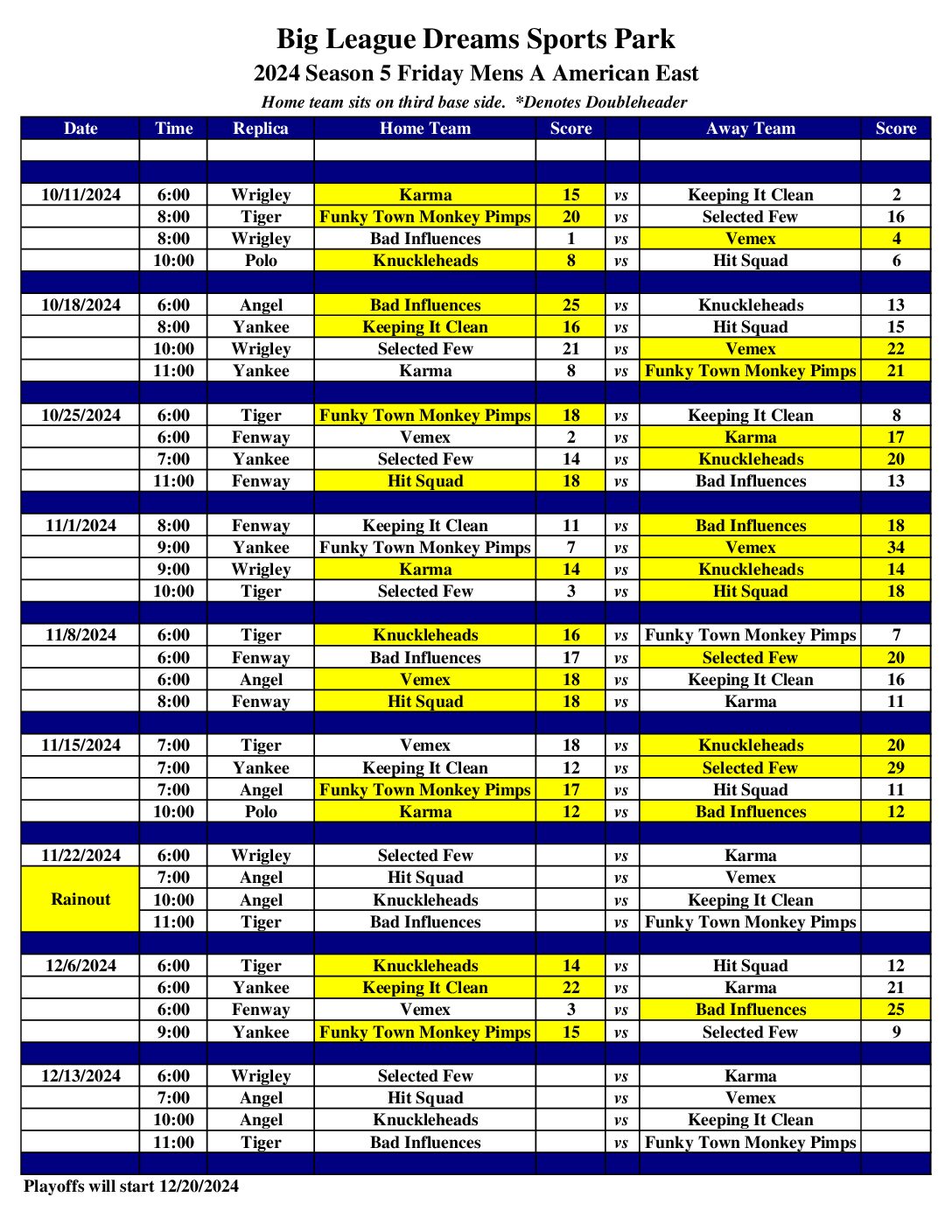 Big League Dreams Sports Park
2024 Season 5 Friday Mens A American East
Home team sits on third base side. *Denotes Doubleheader

| Date | Time | Replica | Home Team | Score | | Away Team | Score |
|---|---|---|---|---|---|---|---|
| | | | | | | | |
| | | | | | | | |
| 10/11/2024 | 6:00 | Wrigley | Karma | 15 | vs | Keeping It Clean | 2 |
| | 8:00 | Tiger | Funky Town Monkey Pimps | 20 | vs | Selected Few | 16 |
| | 8:00 | Wrigley | Bad Influences | 1 | vs | Vemex | 4 |
| | 10:00 | Polo | Knuckleheads | 8 | vs | Hit Squad | 6 |
| | | | | | | | |
| 10/18/2024 | 6:00 | Angel | Bad Influences | 25 | vs | Knuckleheads | 13 |
| | 8:00 | Yankee | Keeping It Clean | 16 | vs | Hit Squad | 15 |
| | 10:00 | Wrigley | Selected Few | 21 | vs | Vemex | 22 |
| | 11:00 | Yankee | Karma | 8 | vs | Funky Town Monkey Pimps | 21 |
| | | | | | | | |
| 10/25/2024 | 6:00 | Tiger | Funky Town Monkey Pimps | 18 | vs | Keeping It Clean | 8 |
| | 6:00 | Fenway | Vemex | 2 | vs | Karma | 17 |
| | 7:00 | Yankee | Selected Few | 14 | vs | Knuckleheads | 20 |
| | 11:00 | Fenway | Hit Squad | 18 | vs | Bad Influences | 13 |
| | | | | | | | |
| 11/1/2024 | 8:00 | Fenway | Keeping It Clean | 11 | vs | Bad Influences | 18 |
| | 9:00 | Yankee | Funky Town Monkey Pimps | 7 | vs | Vemex | 34 |
| | 9:00 | Wrigley | Karma | 14 | vs | Knuckleheads | 14 |
| | 10:00 | Tiger | Selected Few | 3 | vs | Hit Squad | 18 |
| | | | | | | | |
| 11/8/2024 | 6:00 | Tiger | Knuckleheads | 16 | vs | Funky Town Monkey Pimps | 7 |
| | 6:00 | Fenway | Bad Influences | 17 | vs | Selected Few | 20 |
| | 6:00 | Angel | Vemex | 18 | vs | Keeping It Clean | 16 |
| | 8:00 | Fenway | Hit Squad | 18 | vs | Karma | 11 |
| | | | | | | | |
| 11/15/2024 | 7:00 | Tiger | Vemex | 18 | vs | Knuckleheads | 20 |
| | 7:00 | Yankee | Keeping It Clean | 12 | vs | Selected Few | 29 |
| | 7:00 | Angel | Funky Town Monkey Pimps | 17 | vs | Hit Squad | 11 |
| | 10:00 | Polo | Karma | 12 | vs | Bad Influences | 12 |
| | | | | | | | |
| 11/22/2024 | 6:00 | Wrigley | Selected Few | | vs | Karma | |
| Rainout | 7:00 | Angel | Hit Squad | | vs | Vemex | |
| | 10:00 | Angel | Knuckleheads | | vs | Keeping It Clean | |
| | 11:00 | Tiger | Bad Influences | | vs | Funky Town Monkey Pimps | |
| | | | | | | | |
| 12/6/2024 | 6:00 | Tiger | Knuckleheads | 14 | vs | Hit Squad | 12 |
| | 6:00 | Yankee | Keeping It Clean | 22 | vs | Karma | 21 |
| | 6:00 | Fenway | Vemex | 3 | vs | Bad Influences | 25 |
| | 9:00 | Yankee | Funky Town Monkey Pimps | 15 | vs | Selected Few | 9 |
| | | | | | | | |
| 12/13/2024 | 6:00 | Wrigley | Selected Few | | vs | Karma | |
| | 7:00 | Angel | Hit Squad | | vs | Vemex | |
| | 10:00 | Angel | Knuckleheads | | vs | Keeping It Clean | |
| | 11:00 | Tiger | Bad Influences | | vs | Funky Town Monkey Pimps | |
| | | | | | | | |

Playoffs will start 12/20/2024